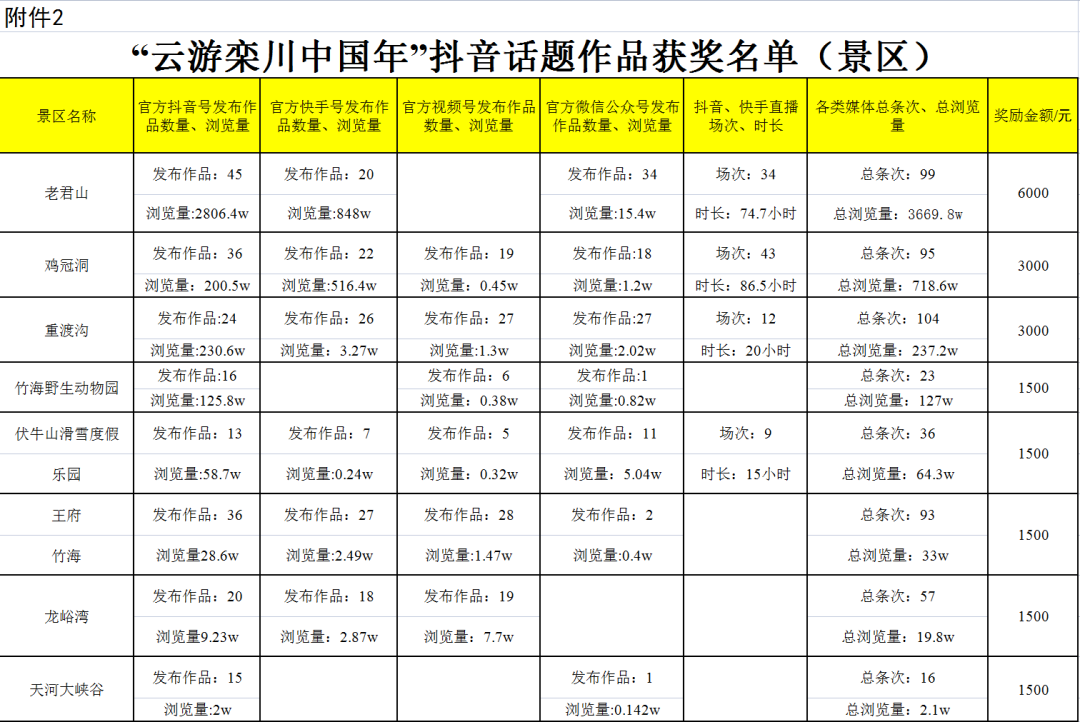 附件2

“云游栾川中国年”抖音话题作品获奖名单（景区）

| 景区名称 | 官方抖音号发布作品数量、浏览量 | 官方快手号发布作品数量、浏览量 | 官方视频号发布作品数量、浏览量 | 官方微信公众号发布作品数量、浏览量 | 抖音、快手直播场次、时长 | 各类媒体总条次、总浏览量 | 奖励金额/元 |
|---|---|---|---|---|---|---|---|
| 老君山 | 发布作品：45 浏览量:2806.4w | 发布作品：20 浏览量:848w | | 发布作品：34 浏览量:15.4w | 场次：34 时长：74.7小时 | 总条次：99 总浏览量：3669.8w | 6000 |
| 鸡冠洞 | 发布作品：36 浏览量：200.5w | 发布作品：22 浏览量:516.4w | 发布作品：19 浏览量：0.45w | 发布作品:18 浏览量:1.2w | 场次：43 时长：86.5小时 | 总条次：95 总浏览量：718.6w | 3000 |
| 重渡沟 | 发布作品:24 浏览量:230.6w | 发布作品：26 浏览量：3.27w | 发布作品：27 浏览量:1.3w | 发布作品:27 浏览量:2.02w | 场次：12 时长：20小时 | 总条次：104 总浏览量：237.2w | 3000 |
| 竹海野生动物园 | 发布作品:16 浏览量:125.8w | | 发布作品：6 浏览量：0.38w | 发布作品:1 浏览量:0.82w | | 总条次：23 总浏览量：127w | 1500 |
| 伏牛山滑雪度假乐园 | 发布作品：13 浏览量:58.7w | 发布作品：7 浏览量：0.24w | 发布作品：5 浏览量：0.32w | 发布作品：11 浏览量：5.04w | 场次：9 时长：15小时 | 总条次：36 总浏览量：64.3w | 1500 |
| 王府竹海 | 发布作品：36 浏览量28.6w | 发布作品：27 浏览量：2.49w | 发布作品：28 浏览量:1.47w | 发布作品：2 浏览量:0.4w | | 总条次：93 总浏览量：33w | 1500 |
| 龙峪湾 | 发布作品：20 浏览量9.23w | 发布作品：18 浏览量：2.87w | 发布作品：19 浏览量：7.7w | | | 总条次：57 总浏览量：19.8w | 1500 |
| 天河大峡谷 | 发布作品：15 浏览量:2w | | | 发布作品：1 浏览量:0.142w | | 总条次：16 总浏览量：2.1w | 1500 |